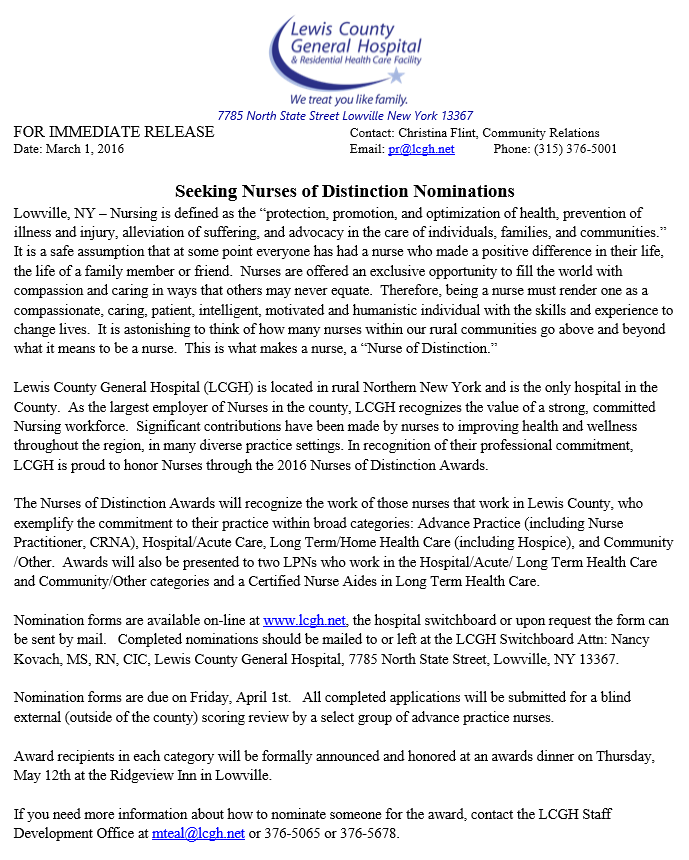 Lewis County
General Hospital
& Residential Health Care Facility

We treat you like family.
7785 North State Street Lowville New York 13367

FOR IMMEDIATE RELEASE
Date: March 1, 2016

Contact: Christina Flint, Community Relations
Email: pr@lcgh.net Phone: (315) 376-5001

Seeking Nurses of Distinction Nominations

Lowville, NY – Nursing is defined as the "protection, promotion, and optimization of health, prevention of illness and injury, alleviation of suffering, and advocacy in the care of individuals, families, and communities." It is a safe assumption that at some point everyone has had a nurse who made a positive difference in their life, the life of a family member or friend. Nurses are offered an exclusive opportunity to fill the world with compassion and caring in ways that others may never equate. Therefore, being a nurse must render one as a compassionate, caring, patient, intelligent, motivated and humanistic individual with the skills and experience to change lives. It is astonishing to think of how many nurses within our rural communities go above and beyond what it means to be a nurse. This is what makes a nurse, a "Nurse of Distinction."

Lewis County General Hospital (LCGH) is located in rural Northern New York and is the only hospital in the County. As the largest employer of Nurses in the county, LCGH recognizes the value of a strong, committed Nursing workforce. Significant contributions have been made by nurses to improving health and wellness throughout the region, in many diverse practice settings. In recognition of their professional commitment, LCGH is proud to honor Nurses through the 2016 Nurses of Distinction Awards.

The Nurses of Distinction Awards will recognize the work of those nurses that work in Lewis County, who exemplify the commitment to their practice within broad categories: Advance Practice (including Nurse Practitioner, CRNA), Hospital/Acute Care, Long Term/Home Health Care (including Hospice), and Community /Other. Awards will also be presented to two LPNs who work in the Hospital/Acute/ Long Term Health Care and Community/Other categories and a Certified Nurse Aides in Long Term Health Care.

Nomination forms are available on-line at www.lcgh.net, the hospital switchboard or upon request the form can be sent by mail. Completed nominations should be mailed to or left at the LCGH Switchboard Attn: Nancy Kovach, MS, RN, CIC, Lewis County General Hospital, 7785 North State Street, Lowville, NY 13367.

Nomination forms are due on Friday, April 1st. All completed applications will be submitted for a blind external (outside of the county) scoring review by a select group of advance practice nurses.

Award recipients in each category will be formally announced and honored at an awards dinner on Thursday, May 12th at the Ridgeview Inn in Lowville.

If you need more information about how to nominate someone for the award, contact the LCGH Staff Development Office at mteal@lcgh.net or 376-5065 or 376-5678.